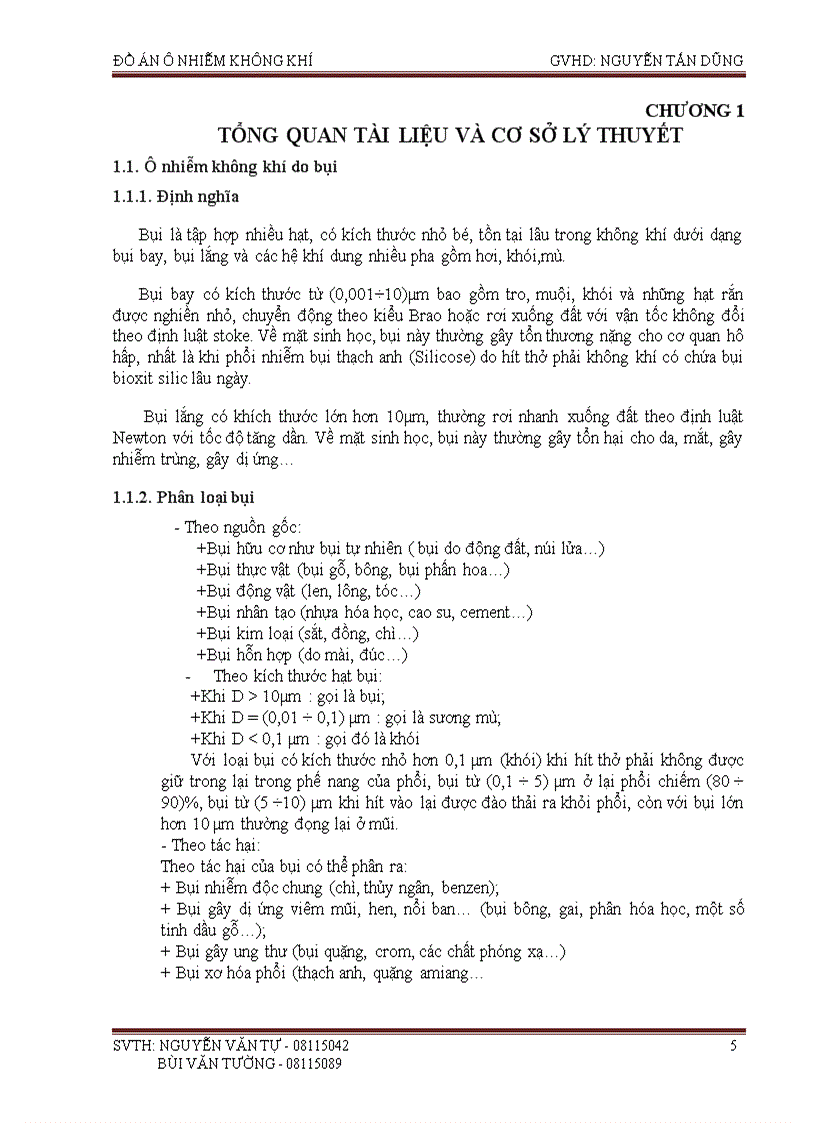 ĐỒ ÁN Ô NHIỄM KHÔNG KHÍ GVHD: NGUYỄN TẤN DŨNG

CHƯƠNG 1
TỔNG QUAN TÀI LIỆU VÀ CƠ SỞ LÝ THUYẾT

1.1. Ô nhiễm không khí do bụi

1.1.1. Định nghĩa

Bụi là tập hợp nhiều hạt, có kích thước nhỏ bé, tồn tại lâu trong không khí dưới dạng bụi bay, bụi lắng và các hệ khí dung nhiều pha gồm hơi, khói,mù.

Bụi bay có kích thước từ (0,001÷10)μm bao gồm tro, muội, khói và những hạt rắn được nghiền nhỏ, chuyển động theo kiểu Brao hoặc rơi xuống đất với vận tốc không đổi theo định luật stoke. Về mặt sinh học, bụi này thường gây tổn thương nặng cho cơ quan hô hấp, nhất là khi phổi nhiễm bụi thạch anh (Silicose) do hít thở phải không khí có chứa bụi bioxit silic lâu ngày.

Bụi lắng có khích thước lớn hơn 10μm, thường rơi nhanh xuống đất theo định luật Newton với tốc độ tăng dần. Về mặt sinh học, bụi này thường gây tổn hại cho da, mắt, gây nhiễm trùng, gây dị ứng…

1.1.2. Phân loại bụi

- Theo nguồn gốc:
+Bụi hữu cơ như bụi tự nhiên ( bụi do động đất, núi lửa…)
+Bụi thực vật (bụi gỗ, bông, bụi phấn hoa…)
+Bụi động vật (len, lông, tóc…)
+Bụi nhân tạo (nhựa hóa học, cao su, cement…)
+Bụi kim loại (sắt, đồng, chì…)
+Bụi hỗn hợp (do mài, đúc…)
- Theo kích thước hạt bụi:
+Khi D > 10μm : gọi là bụi;
+Khi D = (0,01 ÷ 0,1) μm : gọi là sương mù;
+Khi D < 0,1 μm : gọi đó là khói
Với loại bụi có kích thước nhỏ hơn 0,1 μm (khói) khi hít thở phải không được giữ trong lại trong phế nang của phổi, bụi từ (0,1 ÷ 5) μm ở lại phổi chiếm (80 ÷ 90)%, bụi từ (5 ÷10) μm khi hít vào lại được đào thải ra khỏi phổi, còn với bụi lớn hơn 10 μm thường đọng lại ở mũi.
- Theo tác hại:
Theo tác hại của bụi có thể phân ra:
+ Bụi nhiễm độc chung (chì, thủy ngân, benzen);
+ Bụi gây dị ứng viêm mũi, hen, nổi ban… (bụi bông, gai, phân hóa học, một số tinh dầu gỗ…);
+ Bụi gây ung thư (bụi quặng, crom, các chất phóng xạ…)
+ Bụi xơ hóa phổi (thạch anh, quặng amiang…

SVTH: NGUYỄN VĂN TỰ - 08115042
BÙI VĂN TƯỜNG - 08115089
5